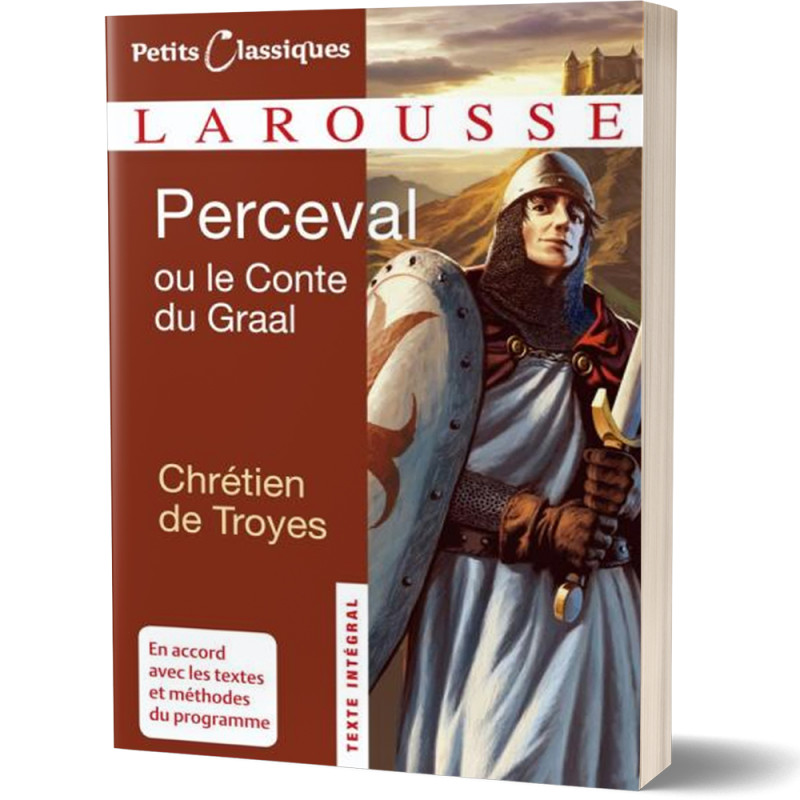 Petits Classiques

LAROUSSE

Perceval
ou le Conte du Graal

Chrétien de Troyes

En accord avec les textes et méthodes du programme

TEXTE INTÉGRAL